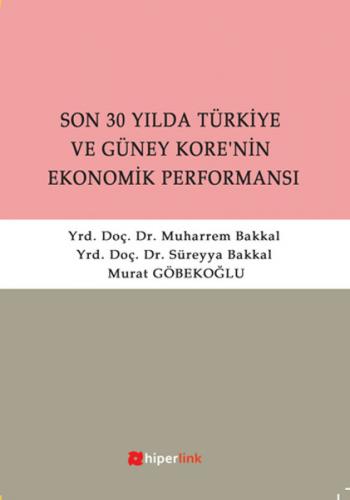 SON 30 YILDA TÜRKİYE VE GÜNEY KORE'NİN EKONOMİK PERFORMANSI

Yrd. Doç. Dr. Muharrem Bakkal
Yrd. Doç. Dr. Süreyya Bakkal
Murat GÖBEKOĞLU

hiperlink